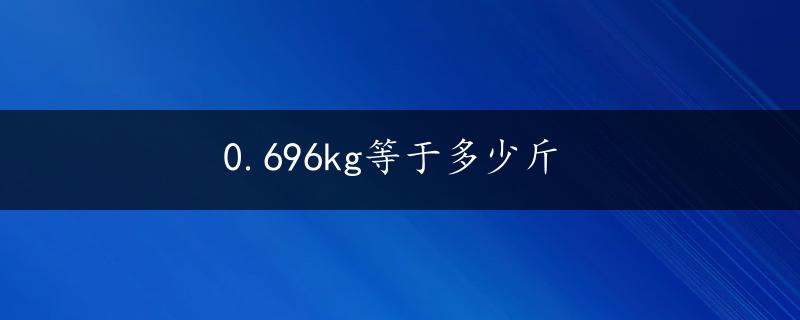 0.696kg等于多少斤